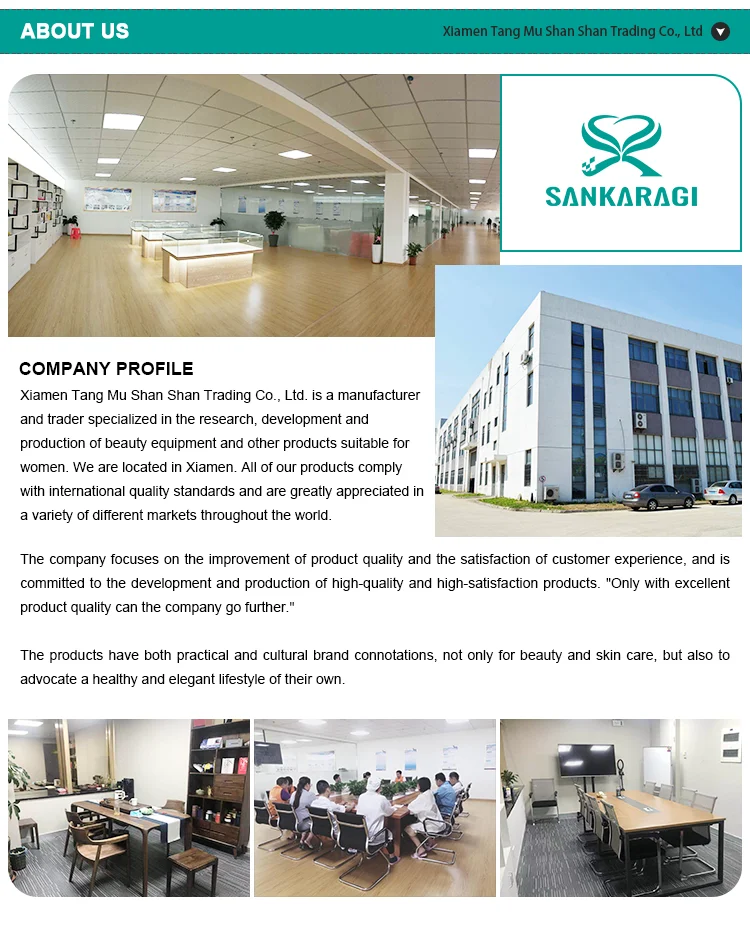 ABOUT US

Xiamen Tang Mu Shan Shan Trading Co., Ltd

SANKARAGI

COMPANY PROFILE

Xiamen Tang Mu Shan Shan Trading Co., Ltd. is a manufacturer and trader specialized in the research, development and production of beauty equipment and other products suitable for women. We are located in Xiamen. All of our products comply with international quality standards and are greatly appreciated in a variety of different markets throughout the world.

The company focuses on the improvement of product quality and the satisfaction of customer experience, and is committed to the development and production of high-quality and high-satisfaction products. "Only with excellent product quality can the company go further."

The products have both practical and cultural brand connotations, not only for beauty and skin care, but also to advocate a healthy and elegant lifestyle of their own.